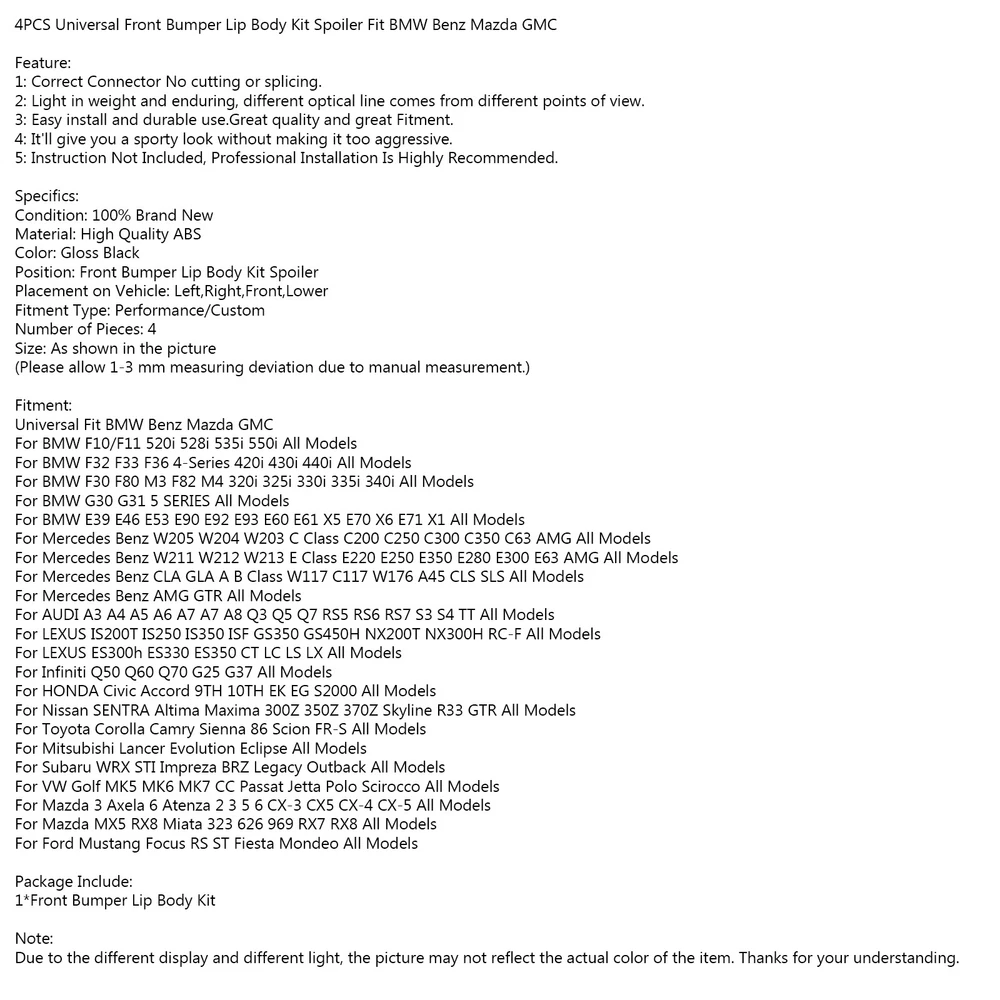 4PCS Universal Front Bumper Lip Body Kit Spoiler Fit BMW Benz Mazda GMC

Feature:
1: Correct Connector No cutting or splicing.
2: Light in weight and enduring, different optical line comes from different points of view.
3: Easy install and durable use.Great quality and great Fitment.
4: It'll give you a sporty look without making it too aggressive.
5: Instruction Not Included, Professional Installation Is Highly Recommended.

Specifics:
Condition: 100% Brand New
Material: High Quality ABS
Color: Gloss Black
Position: Front Bumper Lip Body Kit Spoiler
Placement on Vehicle: Left,Right,Front,Lower
Fitment Type: Performance/Custom
Number of Pieces: 4
Size: As shown in the picture
(Please allow 1-3 mm measuring deviation due to manual measurement.)

Fitment:
Universal Fit BMW Benz Mazda GMC
For BMW F10/F11 520i 528i 535i 550i All Models
For BMW F32 F33 F36 4-Series 420i 430i 440i All Models
For BMW F30 F80 M3 F82 M4 320i 325i 330i 335i 340i All Models
For BMW G30 G31 5 SERIES All Models
For BMW E39 E46 E53 E90 E92 E93 E60 E61 X5 E70 X6 E71 X1 All Models
For Mercedes Benz W205 W204 W203 C Class C200 C250 C300 C350 C63 AMG All Models
For Mercedes Benz W211 W212 W213 E Class E220 E250 E350 E280 E300 E63 AMG All Models
For Mercedes Benz CLA GLA A B Class W117 C117 W176 A45 CLS SLS All Models
For Mercedes Benz AMG GTR All Models
For AUDI A3 A4 A5 A6 A7 A7 A8 Q3 Q5 Q7 RS5 RS6 RS7 S3 S4 TT All Models
For LEXUS IS200T IS250 IS350 ISF GS350 GS450H NX200T NX300H RC-F All Models
For LEXUS ES300h ES330 ES350 CT LC LS LX All Models
For Infiniti Q50 Q60 Q70 G25 G37 All Models
For HONDA Civic Accord 9TH 10TH EK EG S2000 All Models
For Nissan SENTRA Altima Maxima 300Z 350Z 370Z Skyline R33 GTR All Models
For Toyota Corolla Camry Sienna 86 Scion FR-S All Models
For Mitsubishi Lancer Evolution Eclipse All Models
For Subaru WRX STI Impreza BRZ Legacy Outback All Models
For VW Golf MK5 MK6 MK7 CC Passat Jetta Polo Scirocco All Models
For Mazda 3 Axela 6 Atenza 2 3 5 6 CX-3 CX5 CX-4 CX-5 All Models
For Mazda MX5 RX8 Miata 323 626 969 RX7 RX8 All Models
For Ford Mustang Focus RS ST Fiesta Mondeo All Models

Package Include:
1*Front Bumper Lip Body Kit

Note:
Due to the different display and different light, the picture may not reflect the actual color of the item. Thanks for your understanding.